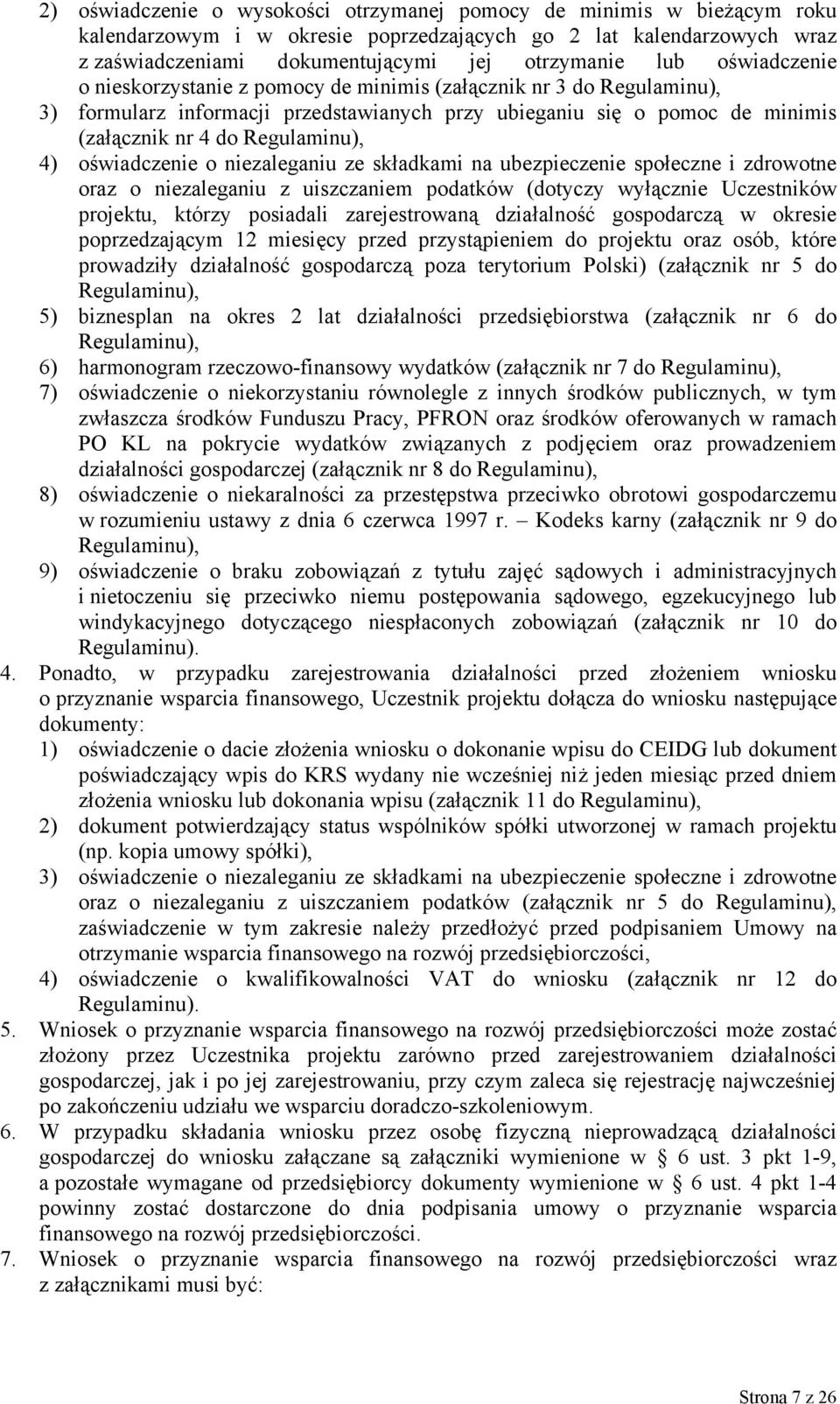 2) oświadczenie o wysokości otrzymanej pomocy de minimis w bieżącym roku kalendarzowym i w okresie poprzedzających go 2 lat kalendarzowych wraz z zaświadczeniami dokumentującymi jej otrzymanie lub oświadczenie o nieskorzystanie z pomocy de minimis (załącznik nr 3 do Regulaminu),
3) formularz informacji przedstawianych przy ubieganiu się o pomoc de minimis (załącznik nr 4 do Regulaminu),
4) oświadczenie o niezaleganiu ze składkami na ubezpieczenie społeczne i zdrowotne oraz o niezaleganiu z uiszczaniem podatków (dotyczy wyłącznie Uczestników projektu, którzy posiadali zarejestrowaną działalność gospodarczą w okresie poprzedzającym 12 miesięcy przed przystąpieniem do projektu oraz osób, które prowadziły działalność gospodarczą poza terytorium Polski) (załącznik nr 5 do Regulaminu),
5) biznesplan na okres 2 lat działalności przedsiębiorstwa (załącznik nr 6 do Regulaminu),
6) harmonogram rzeczowo-finansowy wydatków (załącznik nr 7 do Regulaminu),
7) oświadczenie o niekorzystaniu równolegle z innych środków publicznych, w tym zwłaszcza środków Funduszu Pracy, PFRON oraz środków oferowanych w ramach PO KL na pokrycie wydatków związanych z podjęciem oraz prowadzeniem działalności gospodarczej (załącznik nr 8 do Regulaminu),
8) oświadczenie o niekaralności za przestępstwa przeciwko obrotowi gospodarczemu w rozumieniu ustawy z dnia 6 czerwca 1997 r. – Kodeks karny (załącznik nr 9 do Regulaminu),
9) oświadczenie o braku zobowiązań z tytułu zajęć sądowych i administracyjnych i nietoczeniu się przeciwko niemu postępowania sądowego, egzekucyjnego lub windykacyjnego dotyczącego niespłaconych zobowiązań (załącznik nr 10 do Regulaminu).
4. Ponadto, w przypadku zarejestrowania działalności przed złożeniem wniosku o przyznanie wsparcia finansowego, Uczestnik projektu dołącza do wniosku następujące dokumenty:
1) oświadczenie o dacie złożenia wniosku o dokonanie wpisu do CEIDG lub dokument poświadczający wpis do KRS wydany nie wcześniej niż jeden miesiąc przed dniem złożenia wniosku lub dokonania wpisu (załącznik 11 do Regulaminu),
2) dokument potwierdzający status wspólników spółki utworzonej w ramach projektu (np. kopia umowy spółki),
3) oświadczenie o niezaleganiu ze składkami na ubezpieczenie społeczne i zdrowotne oraz o niezaleganiu z uiszczaniem podatków (załącznik nr 5 do Regulaminu), zaświadczenie w tym zakresie należy przedłożyć przed podpisaniem Umowy na otrzymanie wsparcia finansowego na rozwój przedsiębiorczości,
4) oświadczenie o kwalifikowalności VAT do wniosku (załącznik nr 12 do Regulaminu).
5. Wniosek o przyznanie wsparcia finansowego na rozwój przedsiębiorczości może zostać złożony przez Uczestnika projektu zarówno przed zarejestrowaniem działalności gospodarczej, jak i po jej zarejestrowaniu, przy czym zaleca się rejestrację najwcześniej po zakończeniu udziału we wsparciu doradczo-szkoleniowym.
6. W przypadku składania wniosku przez osobę fizyczną nieprowadzącą działalności gospodarczej do wniosku załączane są załączniki wymienione w § 6 ust. 3 pkt 1-9, a pozostałe wymagane od przedsiębiorcy dokumenty wymienione w § 6 ust. 4 pkt 1-4 powinny zostać dostarczone do dnia podpisania umowy o przyznanie wsparcia finansowego na rozwój przedsiębiorczości.
7. Wniosek o przyznanie wsparcia finansowego na rozwój przedsiębiorczości wraz z załącznikami musi być:

Strona 7 z 26